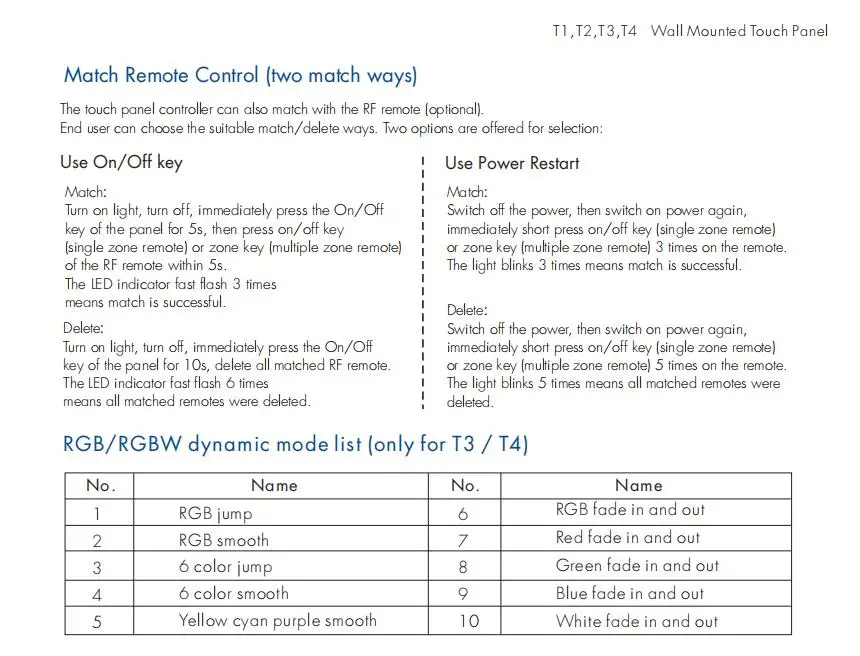 T1,T2,T3,T4 Wall Mounted Touch Panel

Match Remote Control (two match ways)

The touch panel controller can also match with the RF remote (optional).
End user can choose the suitable match/delete ways. Two options are offered for selection:

Use On/Off key

Match:
Turn on light, turn off, immediately press the On/Off key of the panel for 5s, then press on/off key (single zone remote) or zone key (multiple zone remote) of the RF remote within 5s.
The LED indicator fast flash 3 times means match is successful.

Delete:
Turn on light, turn off, immediately press the On/Off key of the panel for 10s, delete all matched RF remote.
The LED indicator fast flash 6 times means all matched remotes were deleted.

Use Power Restart

Match:
Switch off the power, then switch on power again, immediately short press on/off key (single zone remote) or zone key (multiple zone remote) 3 times on the remote.
The light blinks 3 times means match is successful.

Delete:
Switch off the power, then switch on power again, immediately short press on/off key (single zone remote) or zone key (multiple zone remote) 5 times on the remote.
The light blinks 5 times means all matched remotes were deleted.

RGB/RGBW dynamic mode list (only for T3 / T4)

| No. | Name | No. | Name |
|---|---|---|---|
| 1 | RGB jump | 6 | RGB fade in and out |
| 2 | RGB smooth | 7 | Red fade in and out |
| 3 | 6 color jump | 8 | Green fade in and out |
| 4 | 6 color smooth | 9 | Blue fade in and out |
| 5 | Yellow cyan purple smooth | 10 | White fade in and out |